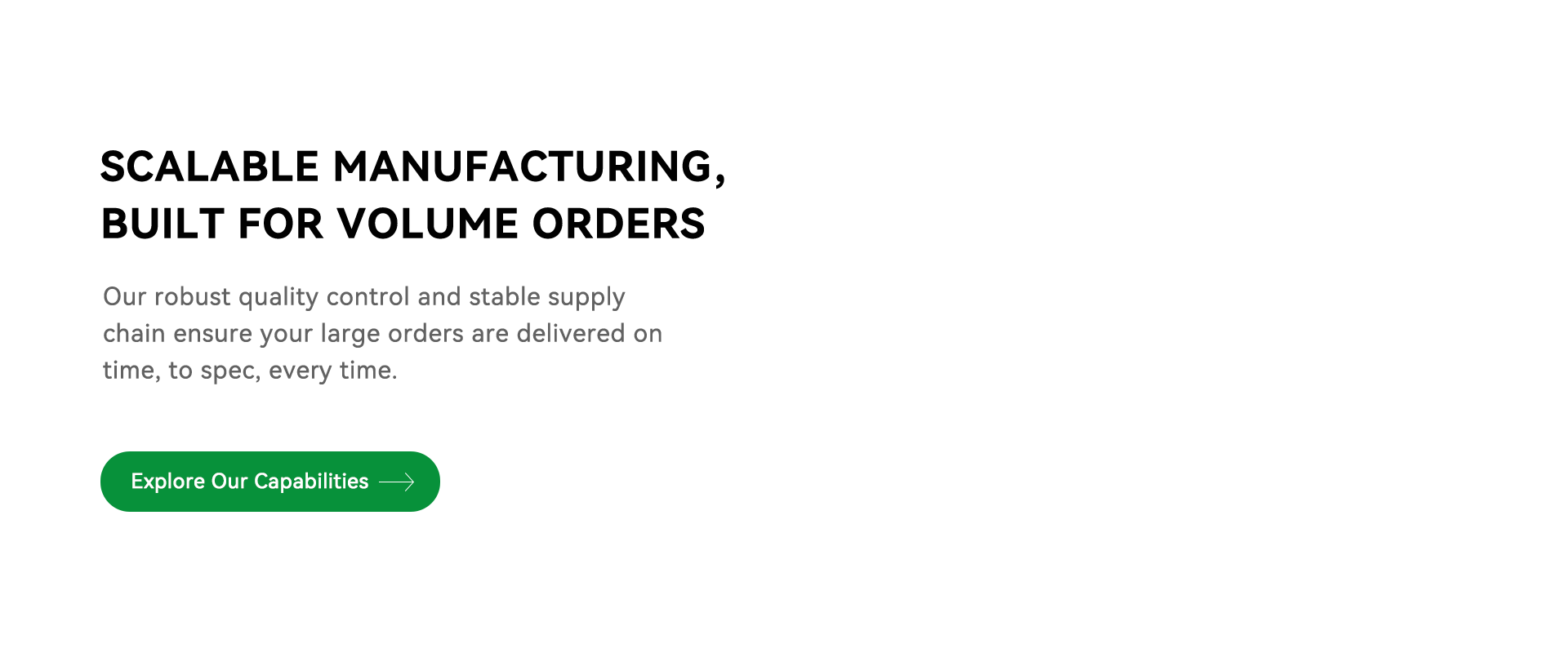 SCALABLE MANUFACTURING,
BUILT FOR VOLUME ORDERS

Our robust quality control and stable supply chain ensure your large orders are delivered on time, to spec, every time.

Explore Our Capabilities